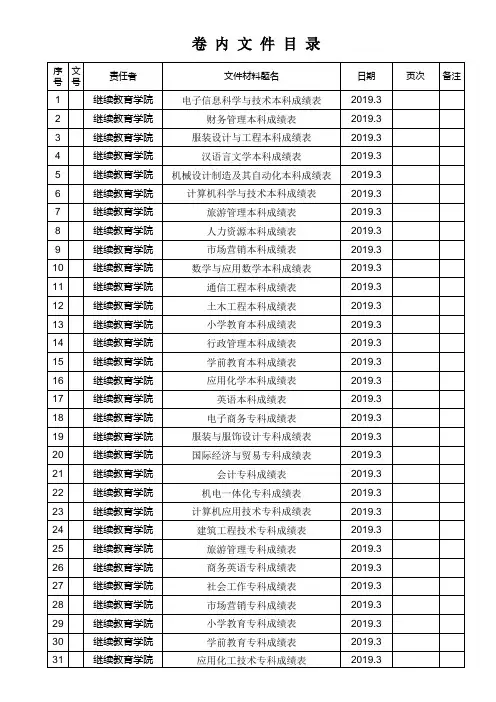 卷 内 文 件 目 录

| 序号 | 文号 | 责任者 | 文件材料题名 | 日期 | 页次 | 备注 |
|---|---|---|---|---|---|---|
| 1 | | 继续教育学院 | 电子信息科学与技术本科成绩表 | 2019.3 | | |
| 2 | | 继续教育学院 | 财务管理本科成绩表 | 2019.3 | | |
| 3 | | 继续教育学院 | 服装设计与工程本科成绩表 | 2019.3 | | |
| 4 | | 继续教育学院 | 汉语言文学本科成绩表 | 2019.3 | | |
| 5 | | 继续教育学院 | 机械设计制造及其自动化本科成绩表 | 2019.3 | | |
| 6 | | 继续教育学院 | 计算机科学与技术本科成绩表 | 2019.3 | | |
| 7 | | 继续教育学院 | 旅游管理本科成绩表 | 2019.3 | | |
| 8 | | 继续教育学院 | 人力资源本科成绩表 | 2019.3 | | |
| 9 | | 继续教育学院 | 市场营销本科成绩表 | 2019.3 | | |
| 10 | | 继续教育学院 | 数学与应用数学本科成绩表 | 2019.3 | | |
| 11 | | 继续教育学院 | 通信工程本科成绩表 | 2019.3 | | |
| 12 | | 继续教育学院 | 土木工程本科成绩表 | 2019.3 | | |
| 13 | | 继续教育学院 | 小学教育本科成绩表 | 2019.3 | | |
| 14 | | 继续教育学院 | 行政管理本科成绩表 | 2019.3 | | |
| 15 | | 继续教育学院 | 学前教育本科成绩表 | 2019.3 | | |
| 16 | | 继续教育学院 | 应用化学本科成绩表 | 2019.3 | | |
| 17 | | 继续教育学院 | 英语本科成绩表 | 2019.3 | | |
| 18 | | 继续教育学院 | 电子商务专科成绩表 | 2019.3 | | |
| 19 | | 继续教育学院 | 服装与服饰设计专科成绩表 | 2019.3 | | |
| 20 | | 继续教育学院 | 国际经济与贸易专科成绩表 | 2019.3 | | |
| 21 | | 继续教育学院 | 会计专科成绩表 | 2019.3 | | |
| 22 | | 继续教育学院 | 机电一体化专科成绩表 | 2019.3 | | |
| 23 | | 继续教育学院 | 计算机应用技术专科成绩表 | 2019.3 | | |
| 24 | | 继续教育学院 | 建筑工程技术专科成绩表 | 2019.3 | | |
| 25 | | 继续教育学院 | 旅游管理专科成绩表 | 2019.3 | | |
| 26 | | 继续教育学院 | 商务英语专科成绩表 | 2019.3 | | |
| 27 | | 继续教育学院 | 社会工作专科成绩表 | 2019.3 | | |
| 28 | | 继续教育学院 | 市场营销专科成绩表 | 2019.3 | | |
| 29 | | 继续教育学院 | 小学教育专科成绩表 | 2019.3 | | |
| 30 | | 继续教育学院 | 学前教育专科成绩表 | 2019.3 | | |
| 31 | | 继续教育学院 | 应用化工技术专科成绩表 | 2019.3 | | |